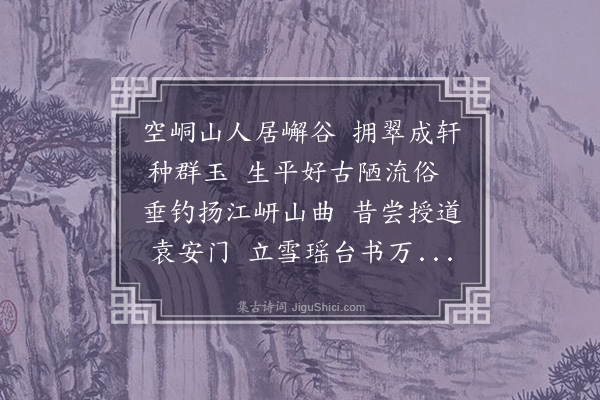 空峒山人居嶰谷　拥翠成轩种群玉　生平好古陋流俗　垂钓扬江岍山曲　昔尝授道袁安门　立雪瑶台书万...

集古诗词 JiguShici.com